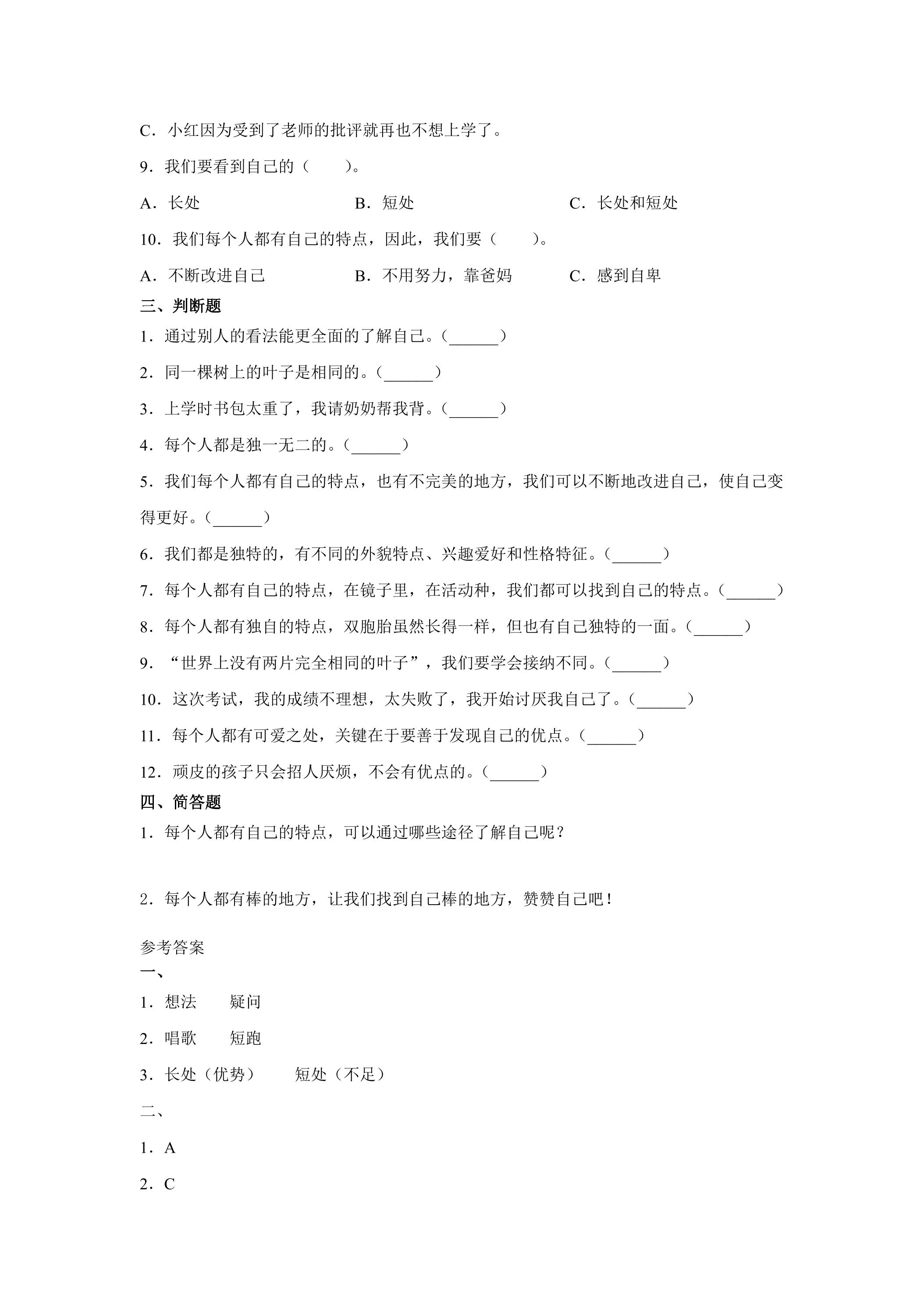 C．小红因为受到了老师的批评就再也不想上学了。

9．我们要看到自己的（ ）。

A．长处 B．短处 C．长处和短处

10．我们每个人都有自己的特点，因此，我们要（ ）。

A．不断改进自己 B．不用努力，靠爸妈 C．感到自卑

三、判断题

1．通过别人的看法能更全面的了解自己。（____）

2．同一棵树上的叶子是相同的。（____）

3．上学时书包太重了，我请奶奶帮我背。（____）

4．每个人都是独一无二的。（____）

5．我们每个人都有自己的特点，也有不完美的地方，我们可以不断地改进自己，使自己变得更好。（____）

6．我们都是独特的，有不同的外貌特点、兴趣爱好和性格特征。（____）

7．每个人都有自己的特点，在镜子里，在活动种，我们都可以找到自己的特点。（____）

8．每个人都有独自的特点，双胞胎虽然长得一样，但也有自己独特的一面。（____）

9．“世界上没有两片完全相同的叶子”，我们要学会接纳不同。（____）

10．这次考试，我的成绩不理想，太失败了，我开始讨厌我自己了。（____）

11．每个人都有可爱之处，关键在于要善于发现自己的优点。（____）

12．顽皮的孩子只会招人厌烦，不会有优点的。（____）

四、简答题

1．每个人都有自己的特点，可以通过哪些途径了解自己呢？

2．每个人都有棒的地方，让我们找到自己棒的地方，赞赞自己吧！

参考答案

一、

1．想法 疑问

2．唱歌 短跑

3．长处（优势） 短处（不足）

二、

1．A

2．C